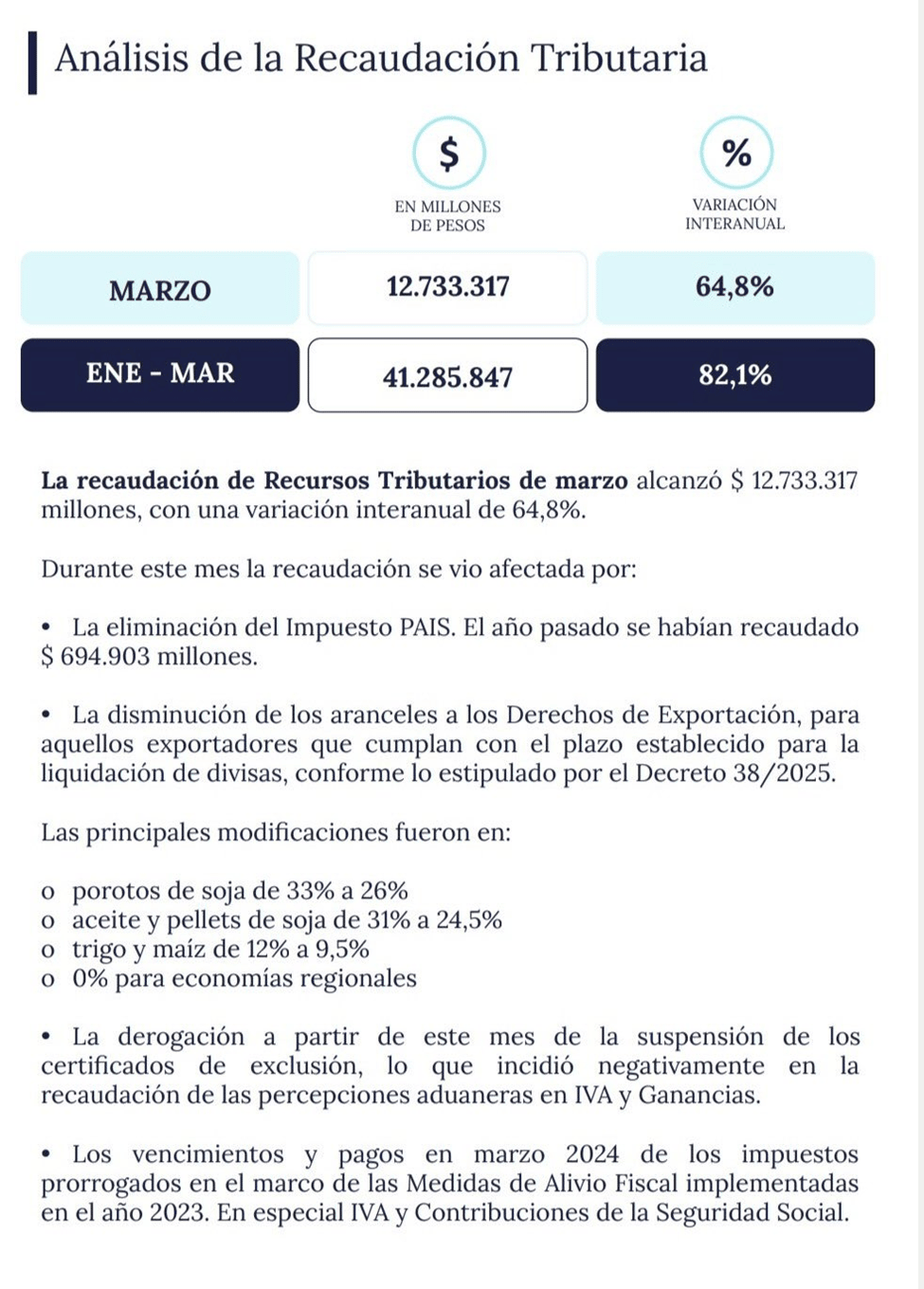 Análisis de la Recaudación Tributaria

| | $ EN MILLONES DE PESOS | % VARIACIÓN INTERANUAL |
|---|---|---|
| MARZO | 12.733.317 | 64,8% |
| ENE - MAR | 41.285.847 | 82,1% |

La recaudación de Recursos Tributarios de marzo alcanzó $ 12.733.317 millones, con una variación interanual de 64,8%.

Durante este mes la recaudación se vio afectada por:

• La eliminación del Impuesto PAIS. El año pasado se habían recaudado $ 694.903 millones.

• La disminución de los aranceles a los Derechos de Exportación, para aquellos exportadores que cumplan con el plazo establecido para la liquidación de divisas, conforme lo estipulado por el Decreto 38/2025.

Las principales modificaciones fueron en:

o porotos de soja de 33% a 26%
o aceite y pellets de soja de 31% a 24,5%
o trigo y maíz de 12% a 9,5%
o 0% para economías regionales

• La derogación a partir de este mes de la suspensión de los certificados de exclusión, lo que incidió negativamente en la recaudación de las percepciones aduaneras en IVA y Ganancias.

• Los vencimientos y pagos en marzo 2024 de los impuestos prorrogados en el marco de las Medidas de Alivio Fiscal implementadas en el año 2023. En especial IVA y Contribuciones de la Seguridad Social.